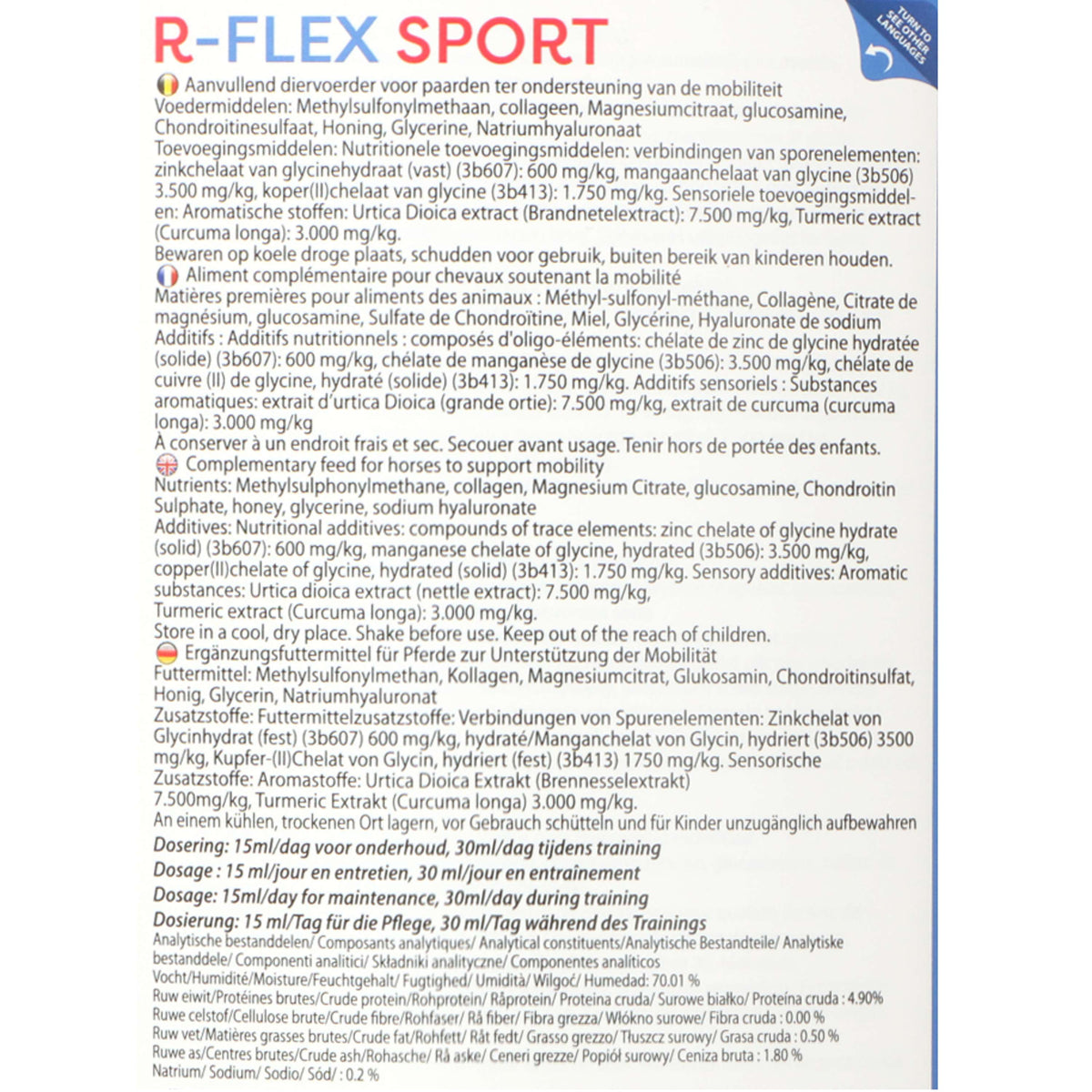 R-FLEX SPORT

TURN TO SEE OTHER LANGUAGES

Aanvullend diervoerder voor paarden ter ondersteuning van de mobiliteit
Voedermiddelen: Methylsulfonylmethaan, collageen, Magnesiumcitraat, glucosamine, Chondroitinesulfaat, Honing, Glycerine, Natriumhyaluronaat
Toevoegingsmiddelen: Nutritionele toevoegingsmiddelen: verbindingen van sporenelementen: zinkchelaat van glycinehydraat (vast) (3b607): 600 mg/kg, mangaanchelaat van glycine (3b506) 3.500 mg/kg, koper(II)chelaat van glycine (3b413): 1.750 mg/kg. Sensoriele toevoegingsmiddelen: Aromatische stoffen: Urtica Dioica extract (Brandnetelextract): 7.500 mg/kg, Turmeric extract (Curcuma longa): 3.000 mg/kg.
Bewaren op koele droge plaats, schudden voor gebruik, buiten bereik van kinderen houden.
Aliment complémentaire pour chevaux soutenant la mobilité
Matières premières pour aliments des animaux : Méthyl-sulfonyl-méthane, Collagène, Citrate de magnésium, glucosamine, Sulfate de Chondroïtine, Miel, Glycérine, Hyaluronate de sodium
Additifs : Additifs nutritionnels : composés d'oligo-éléments: chélate de zinc de glycine hydratée (solide) (3b607): 600 mg/kg, chélate de manganèse de glycine (3b506): 3.500 mg/kg, chélate de cuivre (II) de glycine, hydraté (solide) (3b413): 1.750 mg/kg. Additifs sensoriels : Substances aromatiques: extrait d'urtica Dioica (grande ortie): 7.500 mg/kg, extrait de curcuma (curcuma longa): 3.000 mg/kg
À conserver à un endroit frais et sec. Secouer avant usage. Tenir hors de portée des enfants.
Complementary feed for horses to support mobility
Nutrients: Methylsulphonylmethane, collagen, Magnesium Citrate, glucosamine, Chondroitin Sulphate, honey, glycerine, sodium hyaluronate
Additives: Nutritional additives: compounds of trace elements: zinc chelate of glycine hydrate (solid) (3b607): 600 mg/kg, manganese chelate of glycine, hydrated (3b506): 3.500 mg/kg, copper(II)chelate of glycine, hydrated (solid) (3b413): 1.750 mg/kg. Sensory additives: Aromatic substances: Urtica dioica extract (nettle extract): 7.500 mg/kg, Turmeric extract (Curcuma longa): 3.000 mg/kg.
Store in a cool, dry place. Shake before use. Keep out of the reach of children.
Ergänzungsfuttermittel für Pferde zur Unterstützung der Mobilität
Futtermittel: Methylsulfonylmethan, Kollagen, Magnesiumcitrat, Glukosamin, Chondroitinsulfat, Honig, Glycerin, Natriumhyaluronat
Zusatzstoffe: Futtermittelzusatzstoffe: Verbindungen von Spurenelementen: Zinkchelat von Glycinhydrat (fest) (3b607) 600 mg/kg, hydraté/Manganchelat von Glycin, hydriert (3b506) 3500 mg/kg, Kupfer-(II)Chelat von Glycin, hydriert (fest) (3b413) 1750 mg/kg. Sensorische Zusatzstoffe: Aromastoffe: Urtica Dioica Extrakt (Brennesselextrakt) 7.500mg/kg, Turmeric Extrakt (Curcuma longa) 3.000 mg/kg.
An einem kühlen, trockenen Ort lagern, vor Gebrauch schütteln und für Kinder unzugänglich aufbewahren
Dosering: 15ml/dag voor onderhoud, 30ml/dag tijdens training
Dosage : 15 ml/jour en entretien, 30 ml/jour en entraînement
Dosage: 15ml/day for maintenance, 30ml/day during training
Dosierung: 15 ml/Tag für die Pflege, 30 ml/Tag während des Trainings
Analytische bestanddelen/ Composants analytiques/ Analytical constituents/Analytische Bestandteile/ Analytiske bestanddele/ Componenti analitici/ Składniki analityczne/ Componentes analíticos
Vocht/Humidité/Moisture/Feuchtgehalt/ Fugtighed/ Umidità/ Wilgoć/ Humedad: 70.01 %
Ruw eiwit/Protéines brutes/Crude protein/Rohprotein/ Råprotein/ Proteina cruda/ Surowe białko/ Proteína cruda : 4.90%
Ruwe celstof/Cellulose brute/Crude fibre/Rohfaser/ Rå fiber/ Fibra grezza/ Włókno surowe/ Fibra cruda : 0.00 %
Ruw vet/Matières grasses brutes/Crude fat/Rohfett/ Råt fedt/ Grasso grezzo/ Tłuszcz surowy/ Grasa cruda : 0.50 %
Ruwe as/Centres brutes/Crude ash/Rohasche/ Rå aske/ Ceneri grezze/ Popiół surowy/ Ceniza bruta : 1.80 %
Natrium/ Sodium/ Sodio/ Sód/ : 0.2 %